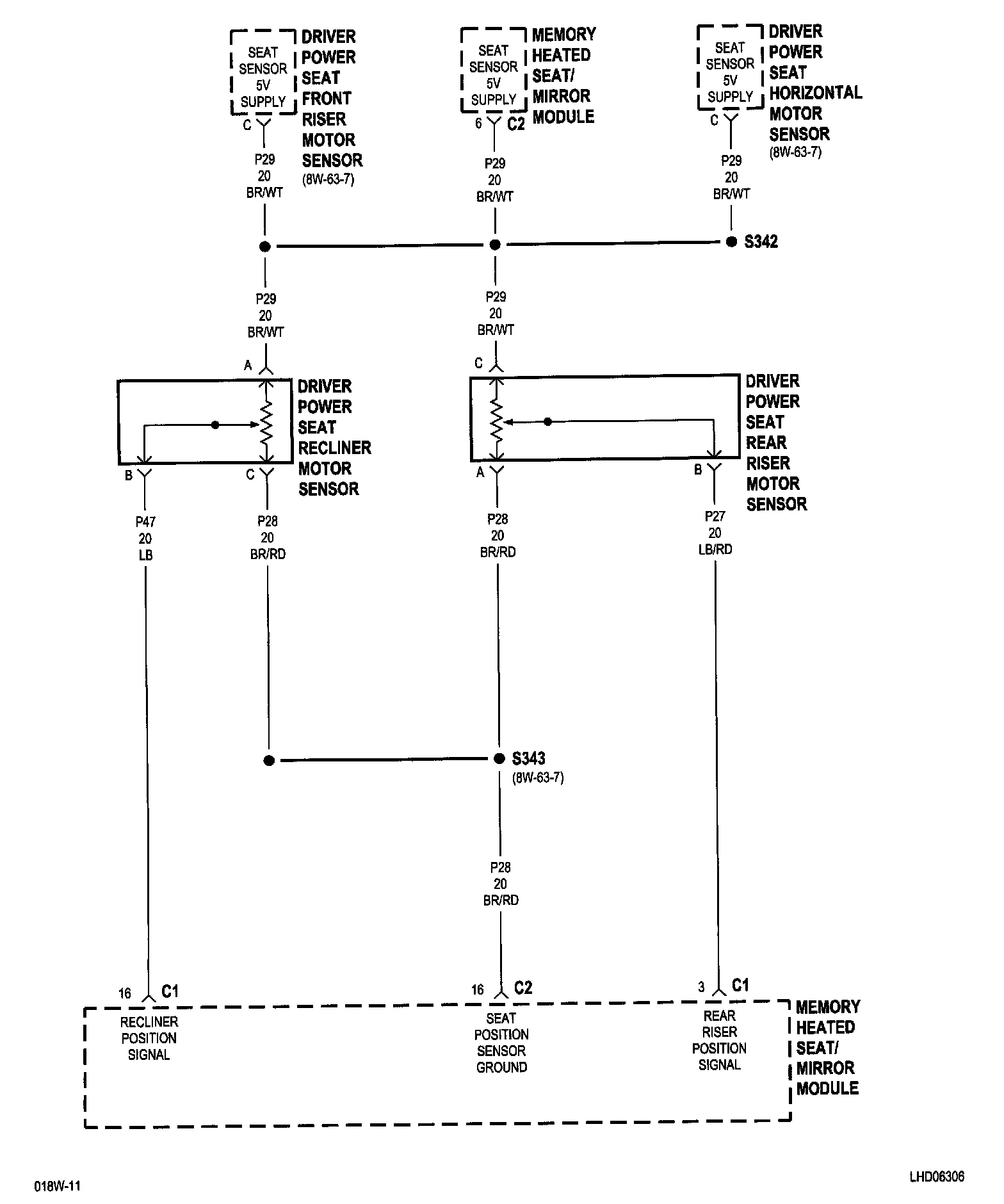 SEAT SENSOR 5V SUPPLY

DRIVER POWER SEAT FRONT RISER MOTOR SENSOR (8W-63-7)

C

P29
20
BR/WT

SEAT SENSOR 5V SUPPLY

MEMORY HEATED SEAT/ MIRROR MODULE

6 C2

P29
20
BR/WT

SEAT SENSOR 5V SUPPLY

DRIVER POWER SEAT HORIZONTAL MOTOR SENSOR (8W-63-7)

C

P29
20
BR/WT

S342

P29
20
BR/WT

P29
20
BR/WT

A

DRIVER POWER SEAT RECLINER MOTOR SENSOR

B C

C

DRIVER POWER SEAT REAR RISER MOTOR SENSOR

A B

P47
20
LB

P28
20
BR/RD

P28
20
BR/RD

P27
20
LB/RD

S343 (8W-63-7)

P28
20
BR/RD

16 C1

RECLINER POSITION SIGNAL

16 C2

SEAT POSITION SENSOR GROUND

3 C1

REAR RISER POSITION SIGNAL

MEMORY HEATED SEAT/ MIRROR MODULE

018W-11

LHD06306